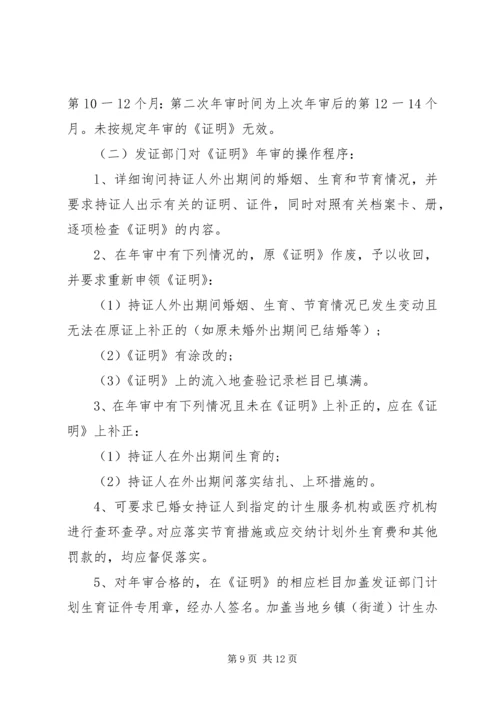 第 10 一 12 个月：第二次年审时间为上次年审后的第 12 一 14 个月。未按规定年审的《证明》无效。

（二）发证部门对《证明》年审的操作程序：

1、详细询问持证人外出期间的婚姻、生育和节育情况，并要求持证人出示有关的证明、证件，同时对照有关档案卡、册，逐项检查《证明》的内容。

2、在年审中有下列情况的，原《证明》作废，予以收回，并要求重新申领《证明》：

（1）持证人外出期间婚姻、生育、节育情况已发生变动且无法在原证上补正的（如原未婚外出期间已结婚等）；

（2）《证明》有涂改的；

（3）《证明》上的流入地查验记录栏目已填满。

3、在年审中有下列情况且未在《证明》上补正的，应在《证明》上补正：

（1）持证人在外出期间生育的；

（2）持证人在外出期间落实结扎、上环措施的。

4、可要求已婚女持证人到指定的计生服务机构或医疗机构进行查环查孕。对应落实节育措施或应交纳计划外生育费和其他罚款的，均应督促落实。

5、对年审合格的，在《证明》的相应栏目加盖发证部门计划生育证件专用章，经办人签名。加盖当地乡镇（街道）计生办

第 9 页 共 12 页